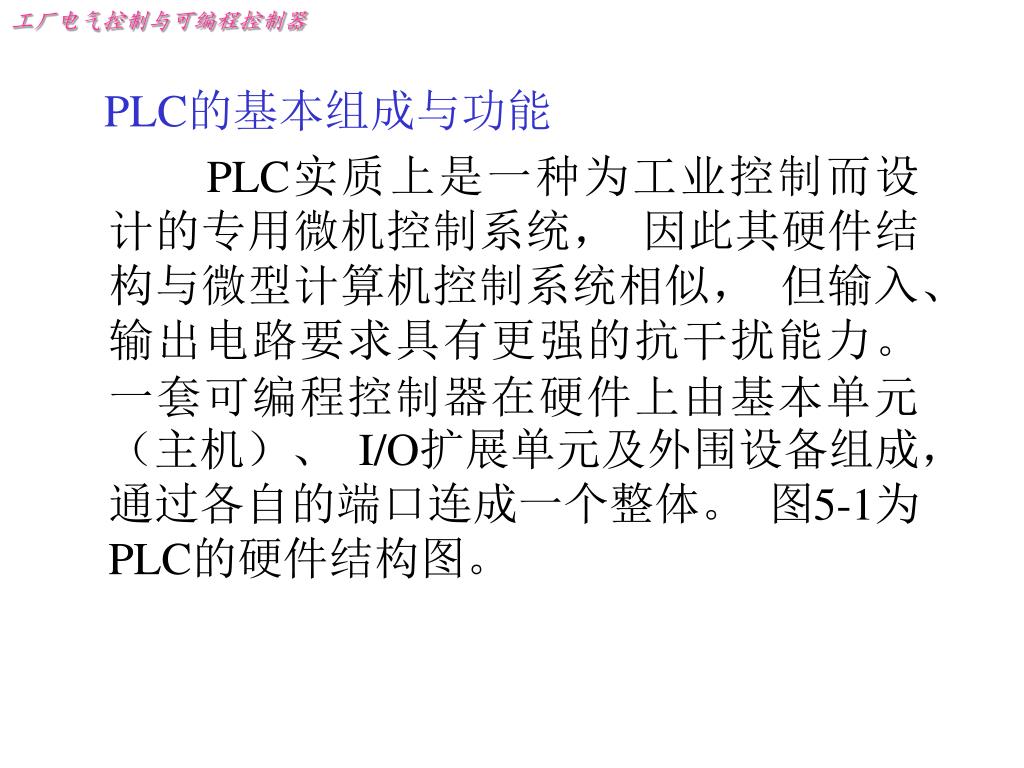 工厂电气控制与可编程控制器

PLC的基本组成与功能

PLC实质上是一种为工业控制而设计的专用微机控制系统，因此其硬件结构与微型计算机控制系统相似，但输入、输出电路要求具有更强的抗干扰能力。一套可编程控制器在硬件上由基本单元（主机）、I/O扩展单元及外围设备组成，通过各自的端口连成一个整体。图5-1为PLC的硬件结构图。